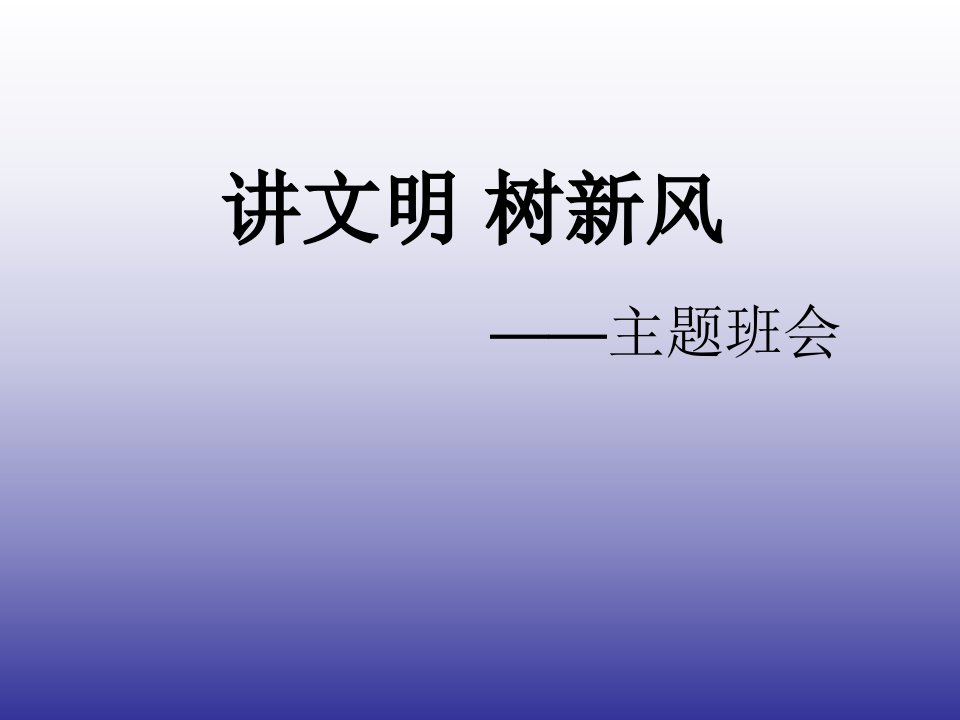 讲文明 树新风

——主题班会